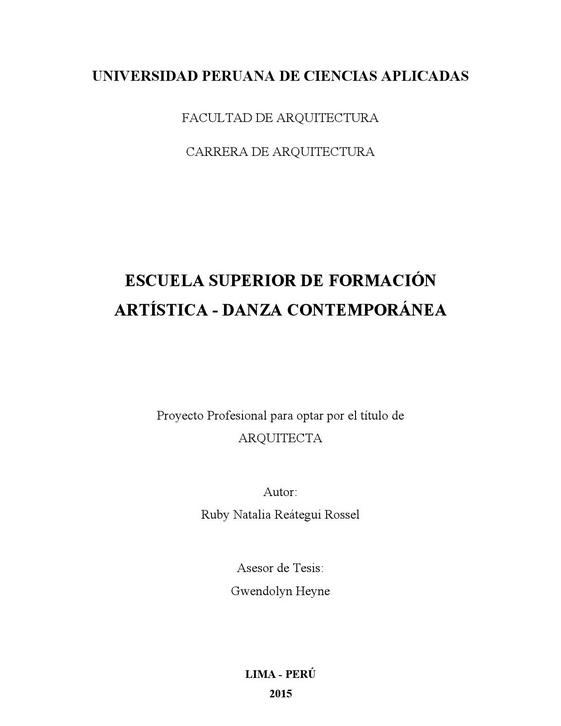 UNIVERSIDAD PERUANA DE CIENCIAS APLICADAS

FACULTAD DE ARQUITECTURA

CARRERA DE ARQUITECTURA

ESCUELA SUPERIOR DE FORMACIÓN ARTÍSTICA - DANZA CONTEMPORÁNEA

Proyecto Profesional para optar por el título de ARQUITECTA

Autor:

Ruby Natalia Reátegui Rossel

Asesor de Tesis:

Gwendolyn Heyne

LIMA - PERÚ

2015